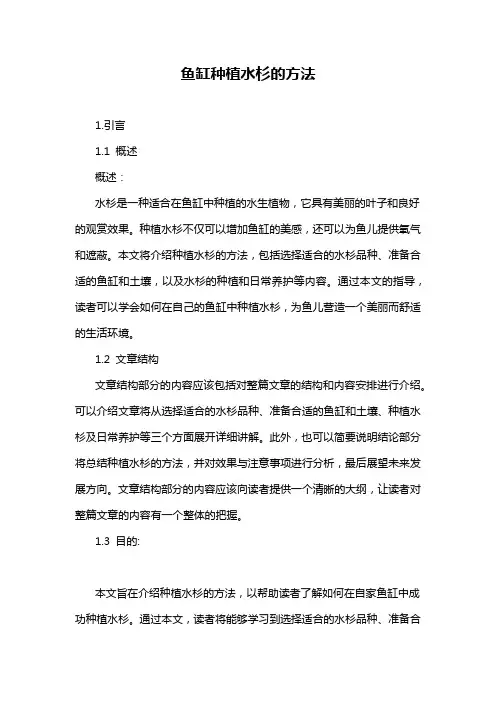 鱼缸种植水杉的方法

1.引言

1.1 概述

概述：

水杉是一种适合在鱼缸中种植的水生植物，它具有美丽的叶子和良好的观赏效果。种植水杉不仅可以增加鱼缸的美感，还可以为鱼儿提供氧气和遮蔽。本文将介绍种植水杉的方法，包括选择适合的水杉品种、准备合适的鱼缸和土壤，以及水杉的种植和日常养护等内容。通过本文的指导，读者可以学会如何在自己的鱼缸中种植水杉，为鱼儿营造一个美丽而舒适的生活环境。

1.2 文章结构

文章结构部分的内容应该包括对整篇文章的结构和内容安排进行介绍。可以介绍文章将从选择适合的水杉品种、准备合适的鱼缸和土壤、种植水杉及日常养护等三个方面展开详细讲解。此外，也可以简要说明结论部分将总结种植水杉的方法，并对效果与注意事项进行分析，最后展望未来发展方向。文章结构部分的内容应该向读者提供一个清晰的大纲，让读者对整篇文章的内容有一个整体的把握。

1.3 目的:

本文旨在介绍种植水杉的方法，以帮助读者了解如何在自家鱼缸中成功种植水杉。通过本文，读者将能够学习到选择适合的水杉品种、准备合